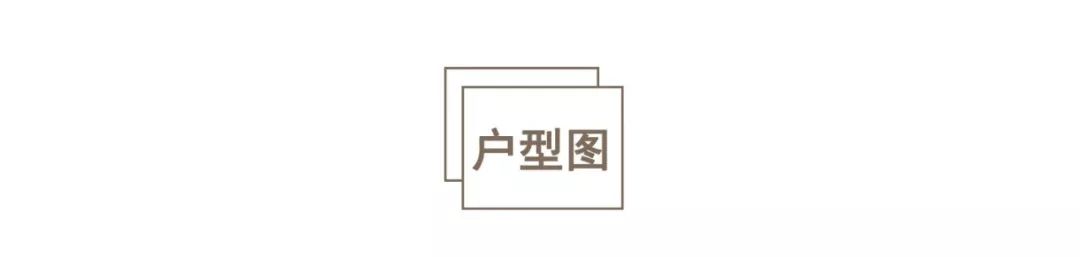 户型图